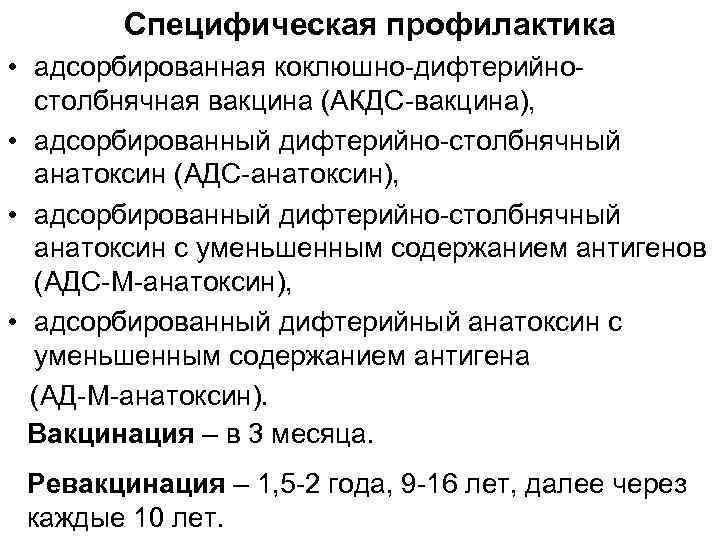 Специфическая профилактика

• адсорбированная коклюшно-дифтерийно-столбнячная вакцина (АКДС-вакцина),
• адсорбированный дифтерийно-столбнячный анатоксин (АДС-анатоксин),
• адсорбированный дифтерийно-столбнячный анатоксин с уменьшенным содержанием антигенов (АДС-М-анатоксин),
• адсорбированный дифтерийный анатоксин с уменьшенным содержанием антигена (АД-М-анатоксин).

Вакцинация – в 3 месяца.

Ревакцинация – 1,5-2 года, 9-16 лет, далее через каждые 10 лет.